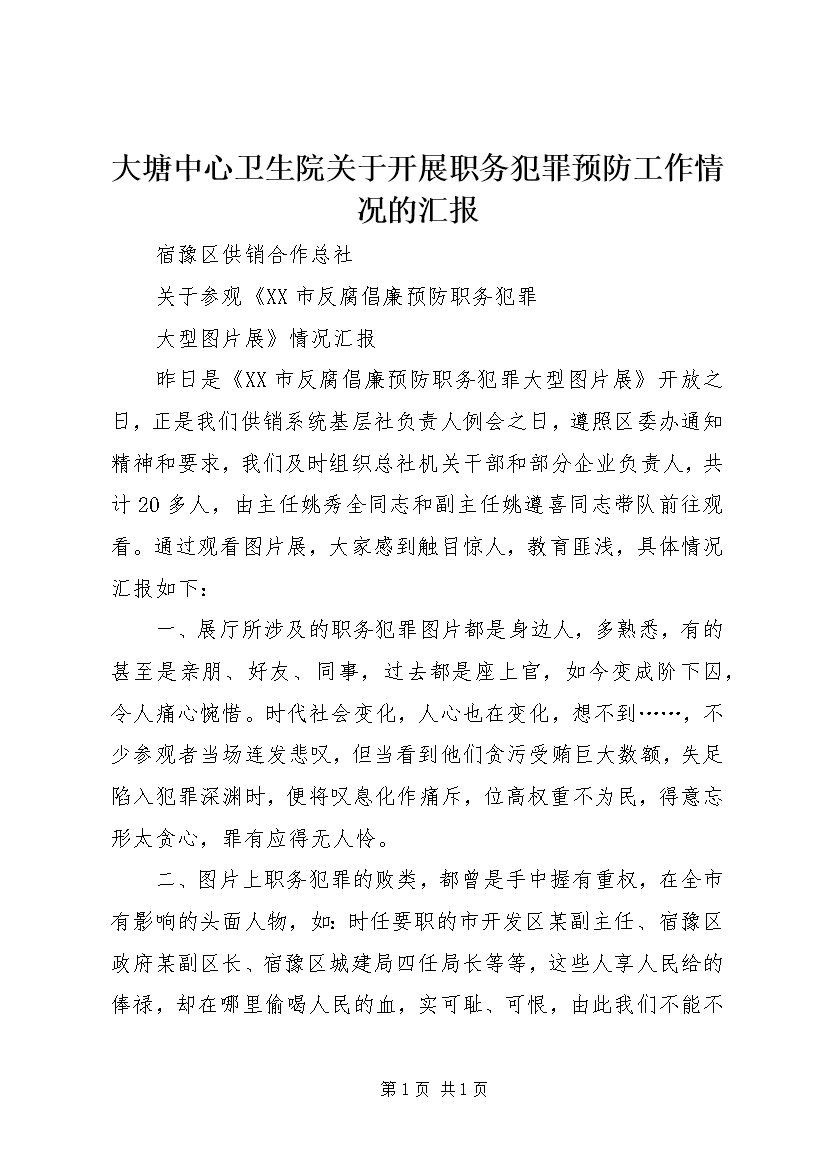 大塘中心卫生院关于开展职务犯罪预防工作情况的汇报

宿豫区供销合作总社

关于参观《XX 市反腐倡廉预防职务犯罪

大型图片展》情况汇报

昨日是《XX 市反腐倡廉预防职务犯罪大型图片展》开放之日，正是我们供销系统基层社负责人例会之日，遵照区委办通知精神和要求，我们及时组织总社机关干部和部分企业负责人，共计 20 多人，由主任姚秀全同志和副主任姚遵喜同志带队前往观看。通过观看图片展，大家感到触目惊人，教育匪浅，具体情况汇报如下：

一、展厅所涉及的职务犯罪图片都是身边人，多熟悉，有的甚至是亲朋、好友、同事，过去都是座上官，如今变成阶下囚，令人痛心惋惜。时代社会变化，人心也在变化，想不到……，不少参观者当场连发悲叹，但当看到他们贪污受贿巨大数额，失足陷入犯罪深渊时，便将叹息化作痛斥，位高权重不为民，得意忘形太贪心，罪有应得无人怜。

二、图片上职务犯罪的败类，都曾是手中握有重权，在全市有影响的头面人物，如：时任要职的市开发区某副主任、宿豫区政府某副区长、宿豫区城建局四任局长等等，这些人享人民给的俸禄，却在哪里偷喝人民的血，实可耻、可恨，由此我们不能不

第 1 页 共 1 页